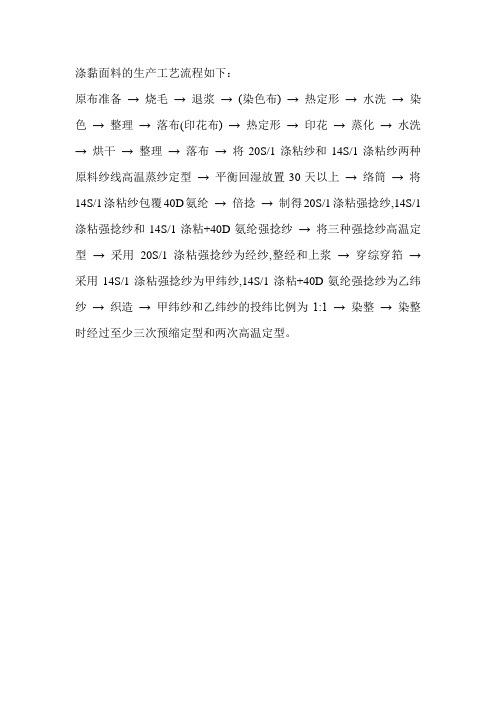 涤黏面料的生产工艺流程如下：

原布准备 → 烧毛 → 退浆 → (染色布) → 热定形 → 水洗 → 染色 → 整理 → 落布(印花布) → 热定形 → 印花 → 蒸化 → 水洗 → 烘干 → 整理 → 落布 → 将 20S/1 涤粘纱和 14S/1 涤粘纱两种原料纱线高温蒸纱定型 → 平衡回湿放置 30 天以上 → 络筒 → 将 14S/1 涤粘纱包覆 40D 氨纶 → 倍捻 → 制得 20S/1 涤粘强捻纱,14S/1 涤粘强捻纱和 14S/1 涤粘+40D 氨纶强捻纱 → 将三种强捻纱高温定型 → 采用 20S/1 涤粘强捻纱为经纱,整经和上浆 → 穿综穿筘 → 采用 14S/1 涤粘强捻纱为甲纬纱,14S/1 涤粘+40D 氨纶强捻纱为乙纬纱 → 织造 → 甲纬纱和乙纬纱的投纬比例为 1:1 → 染整 → 染整时经过至少三次预缩定型和两次高温定型。